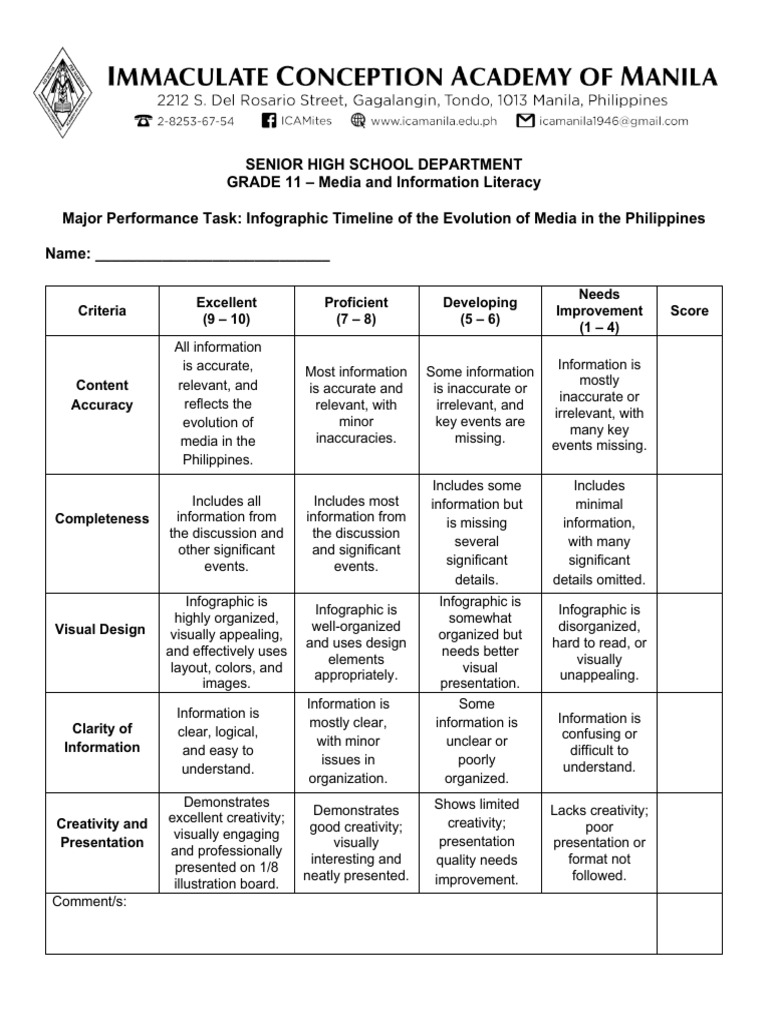 IMMACULATE CONCEPTION ACADEMY OF MANILA
2212 S. Del Rosario Street, Gagalangin, Tondo, 1013 Manila, Philippines
2-8253-67-54 ICAMites www.icamanila.edu.ph icamanila1946@gmail.com

SENIOR HIGH SCHOOL DEPARTMENT
GRADE 11 – Media and Information Literacy

Major Performance Task: Infographic Timeline of the Evolution of Media in the Philippines

Name: ____

| Criteria | Excellent (9 – 10) | Proficient (7 – 8) | Developing (5 – 6) | Needs Improvement (1 – 4) | Score |
|---|---|---|---|---|---|
| Content Accuracy | All information is accurate, relevant, and reflects the evolution of media in the Philippines. | Most information is accurate and relevant, with minor inaccuracies. | Some information is inaccurate or irrelevant, and key events are missing. | Information is mostly inaccurate or irrelevant, with many key events missing. | |
| Completeness | Includes all information from the discussion and other significant events. | Includes most information from the discussion and significant events. | Includes some information but is missing several significant details. | Includes minimal information, with many significant details omitted. | |
| Visual Design | Infographic is highly organized, visually appealing, and effectively uses layout, colors, and images. | Infographic is well-organized and uses design elements appropriately. | Infographic is somewhat organized but needs better visual presentation. | Infographic is disorganized, hard to read, or visually unappealing. | |
| Clarity of Information | Information is clear, logical, and easy to understand. | Information is mostly clear, with minor issues in organization. | Some information is unclear or poorly organized. | Information is confusing or difficult to understand. | |
| Creativity and Presentation | Demonstrates excellent creativity; visually engaging and professionally presented on 1/8 illustration board. | Demonstrates good creativity; visually interesting and neatly presented. | Shows limited creativity; presentation quality needs improvement. | Lacks creativity; poor presentation or format not followed. | |
| Comment/s: | | | | | |